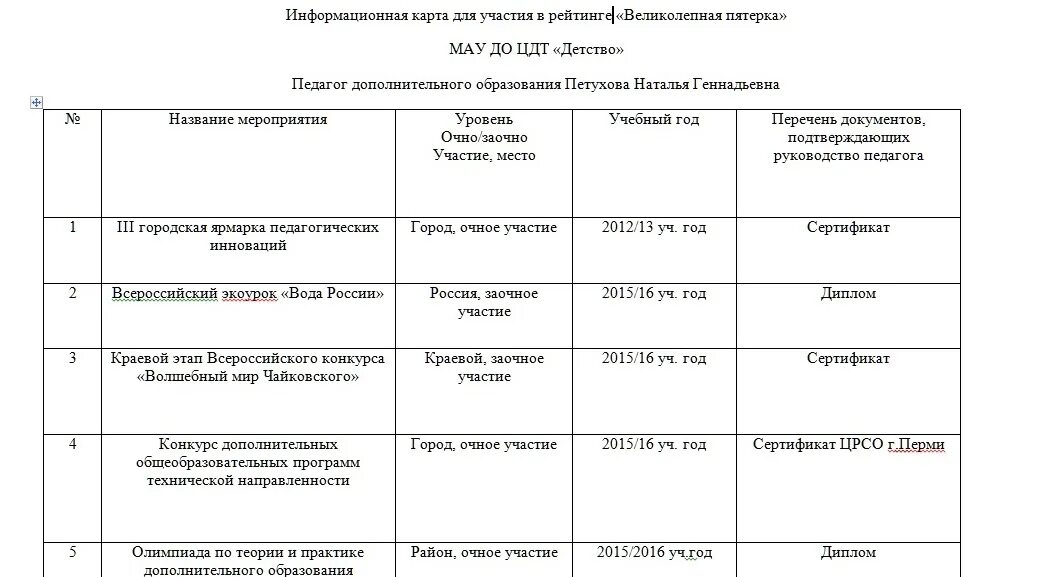 Информационная карта для участия в рейтинге «Великолепная пятерка»

МАУ ДО ЦДТ «Детство»

Педагог дополнительного образования Петухова Наталья Геннадьевна

| № | Название мероприятия | Уровень Очно/заочно Участие, место | Учебный год | Перечень документов, подтверждающих руководство педагога |
|---|---|---|---|---|
| 1 | III городская ярмарка педагогических инноваций | Город, очное участие | 2012/13 уч. год | Сертификат |
| 2 | Всероссийский экоурок «Вода России» | Россия, заочное участие | 2015/16 уч. год | Диплом |
| 3 | Краевой этап Всероссийского конкурса «Волшебный мир Чайковского» | Краевой, заочное участие | 2015/16 уч. год | Сертификат |
| 4 | Конкурс дополнительных общеобразовательных программ технической направленности | Город, очное участие | 2015/16 уч. год | Сертификат ЦРСО г.Перми |
| 5 | Олимпиада по теории и практике дополнительного образования | Район, очное участие | 2015/2016 уч.год | Диплом |